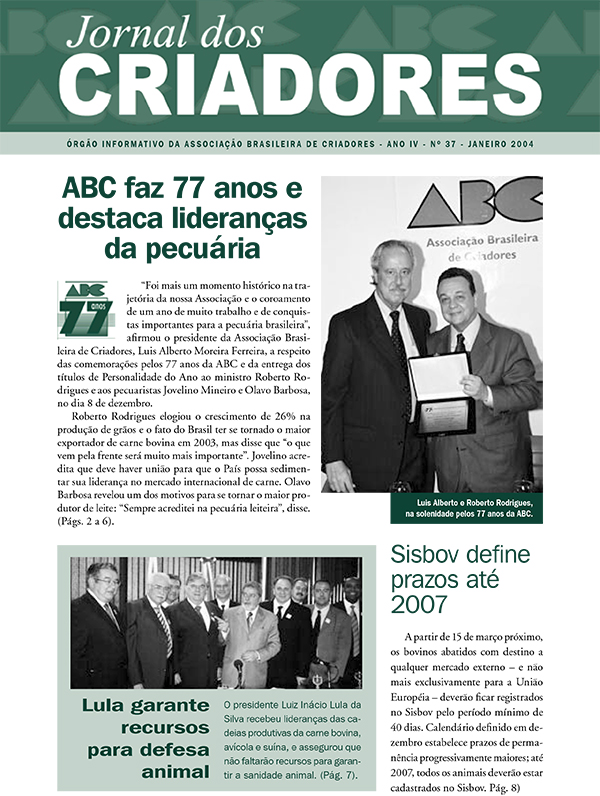 Jornal dos
CRIADORES

ÓRGÃO INFORMATIVO DA ASSOCIAÇÃO BRASILEIRA DE CRIADORES - ANO IV - Nº 37 - JANEIRO 2004

ABC faz 77 anos e destaca lideranças da pecuária

ABC 77 anos

"Foi mais um momento histórico na trajetória da nossa Associação e o coroamento de um ano de muito trabalho e de conquistas importantes para a pecuária brasileira", afirmou o presidente da Associação Brasileira de Criadores, Luis Alberto Moreira Ferreira, a respeito das comemorações pelos 77 anos da ABC e da entrega dos títulos de Personalidade do Ano ao ministro Roberto Rodrigues e aos pecuaristas Jovelino Mineiro e Olavo Barbosa, no dia 8 de dezembro.

Roberto Rodrigues elogiou o crescimento de 26% na produção de grãos e o fato do Brasil ter se tornado o maior exportador de carne bovina em 2003, mas disse que "o que vem pela frente será muito mais importante". Jovelino acredita que deve haver união para que o País possa sedimentar sua liderança no mercado internacional de carne. Olavo Barbosa revelou um dos motivos para se tornar o maior produtor de leite: "Sempre acreditei na pecuária leiteira", disse. (Págs. 2 a 6).

ABC
Associação Brasileira de Criadores

Luis Alberto e Roberto Rodrigues, na solenidade pelos 77 anos da ABC.

Lula garante recursos para defesa animal

O presidente Luiz Inácio Lula da Silva recebeu lideranças das cadeias produtivas da carne bovina, avícola e suína, e assegurou que não faltarão recursos para garantir a sanidade animal. (Pág. 7).

Sisbov define prazos até 2007

A partir de 15 de março próximo, os bovinos abatidos com destino a qualquer mercado externo – e não mais exclusivamente para a União Européia – deverão ficar registrados no Sisbov pelo período mínimo de 40 dias. Calendário definido em dezembro estabelece prazos de permanência progressivamente maiores; até 2007, todos os animais deverão estar cadastrados no Sisbov. Pág. 8)